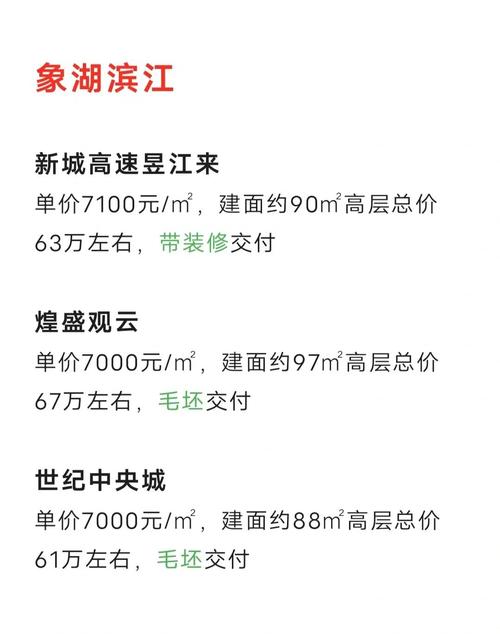 象湖滨江

新城高速昱江来

单价7100元/㎡，建面约90㎡高层总价63万左右，带装修交付

煌盛观云

单价7000元/㎡，建面约97㎡高层总价67万左右，毛坯交付

世纪中央城

单价7000元/㎡，建面约88㎡高层总价61万左右，毛坯交付